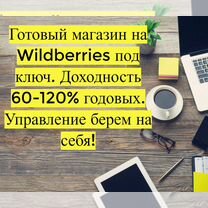 Готовый магазин на Wildberries под ключ. Доходность 60-120% годовых. Управление берем на себя!